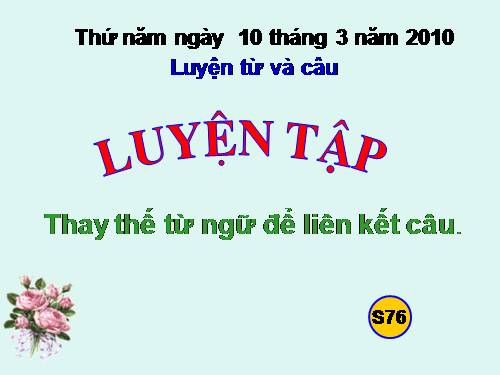 Thứ năm ngày 10 tháng 3 năm 2010
Luyện từ và câu

LUYỆN TẬP

Thay thế từ ngữ để liên kết câu.

S76